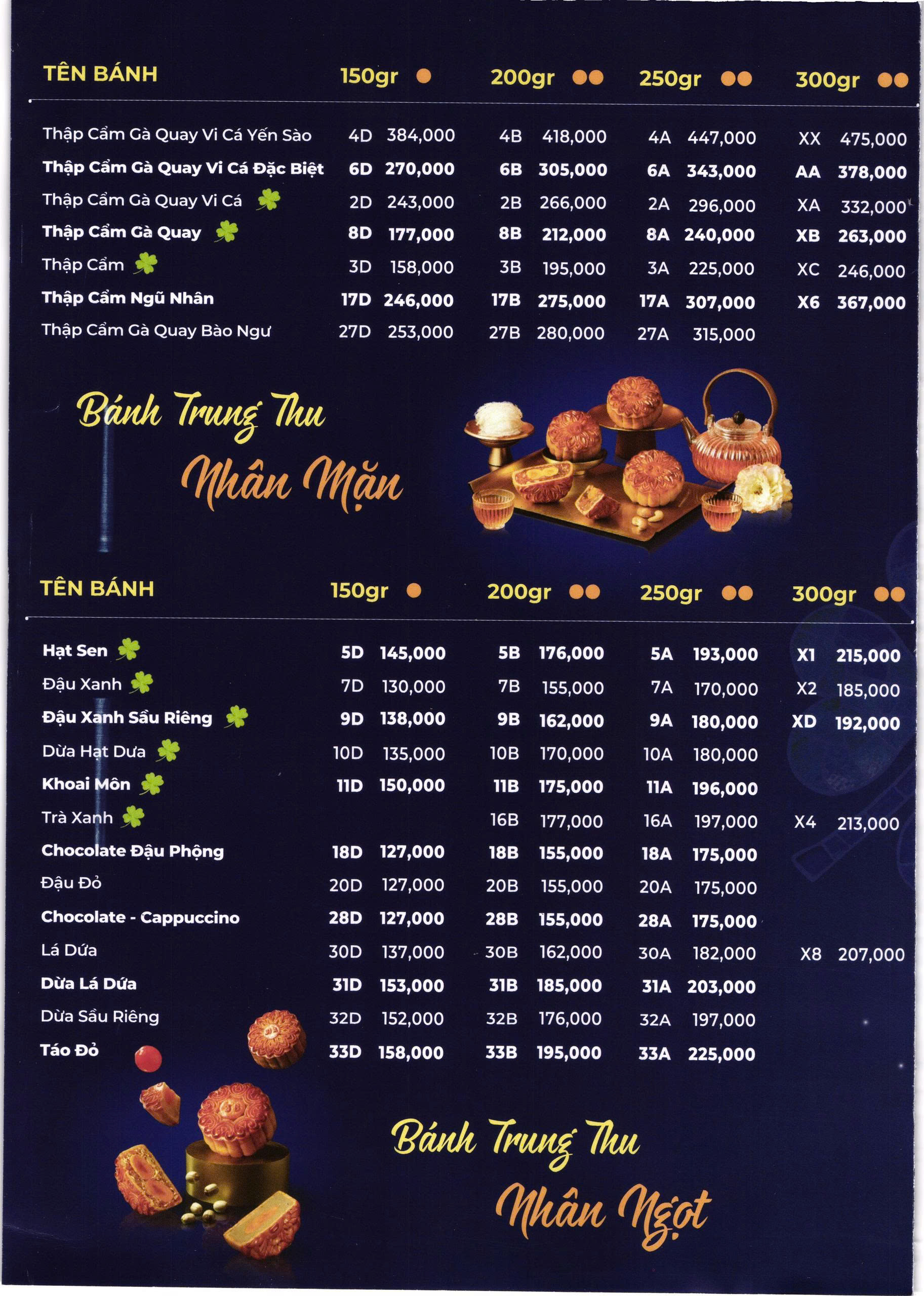 | TÊN BÁNH | 150gr | | 200gr | | 250gr | | 300gr | |
|---|---|---|---|---|---|---|---|---|
| Thập Cẩm Gà Quay Vi Cá Yến Sào | 4D | 384,000 | 4B | 418,000 | 4A | 447,000 | XX | 475,000 |
| Thập Cẩm Gà Quay Vi Cá Đặc Biệt | 6D | 270,000 | 6B | 305,000 | 6A | 343,000 | AA | 378,000 |
| Thập Cẩm Gà Quay Vi Cá | 2D | 243,000 | 2B | 266,000 | 2A | 296,000 | XA | 332,000 |
| Thập Cẩm Gà Quay | 8D | 177,000 | 8B | 212,000 | 8A | 240,000 | XB | 263,000 |
| Thập Cẩm | 3D | 158,000 | 3B | 195,000 | 3A | 225,000 | XC | 246,000 |
| Thập Cẩm Ngũ Nhân | 17D | 246,000 | 17B | 275,000 | 17A | 307,000 | X6 | 367,000 |
| Thập Cẩm Gà Quay Bào Ngư | 27D | 253,000 | 27B | 280,000 | 27A | 315,000 | | |

Bánh Trung Thu
Nhân Mặn

| TÊN BÁNH | 150gr | | 200gr | | 250gr | | 300gr | |
|---|---|---|---|---|---|---|---|---|
| Hạt Sen | 5D | 145,000 | 5B | 176,000 | 5A | 193,000 | X1 | 215,000 |
| Đậu Xanh | 7D | 130,000 | 7B | 155,000 | 7A | 170,000 | X2 | 185,000 |
| Đậu Xanh Sầu Riêng | 9D | 138,000 | 9B | 162,000 | 9A | 180,000 | XD | 192,000 |
| Dừa Hạt Dưa | 10D | 135,000 | 10B | 170,000 | 10A | 180,000 | | |
| Khoai Môn | 11D | 150,000 | 11B | 175,000 | 11A | 196,000 | | |
| Trà Xanh | | | 16B | 177,000 | 16A | 197,000 | X4 | 213,000 |
| Chocolate Đậu Phộng | 18D | 127,000 | 18B | 155,000 | 18A | 175,000 | | |
| Đậu Đỏ | 20D | 127,000 | 20B | 155,000 | 20A | 175,000 | | |
| Chocolate - Cappuccino | 28D | 127,000 | 28B | 155,000 | 28A | 175,000 | | |
| Lá Dứa | 30D | 137,000 | 30B | 162,000 | 30A | 182,000 | X8 | 207,000 |
| Dừa Lá Dứa | 31D | 153,000 | 31B | 185,000 | 31A | 203,000 | | |
| Dừa Sầu Riêng | 32D | 152,000 | 32B | 176,000 | 32A | 197,000 | | |
| Táo Đỏ | 33D | 158,000 | 33B | 195,000 | 33A | 225,000 | | |

Bánh Trung Thu
Nhân Ngọt